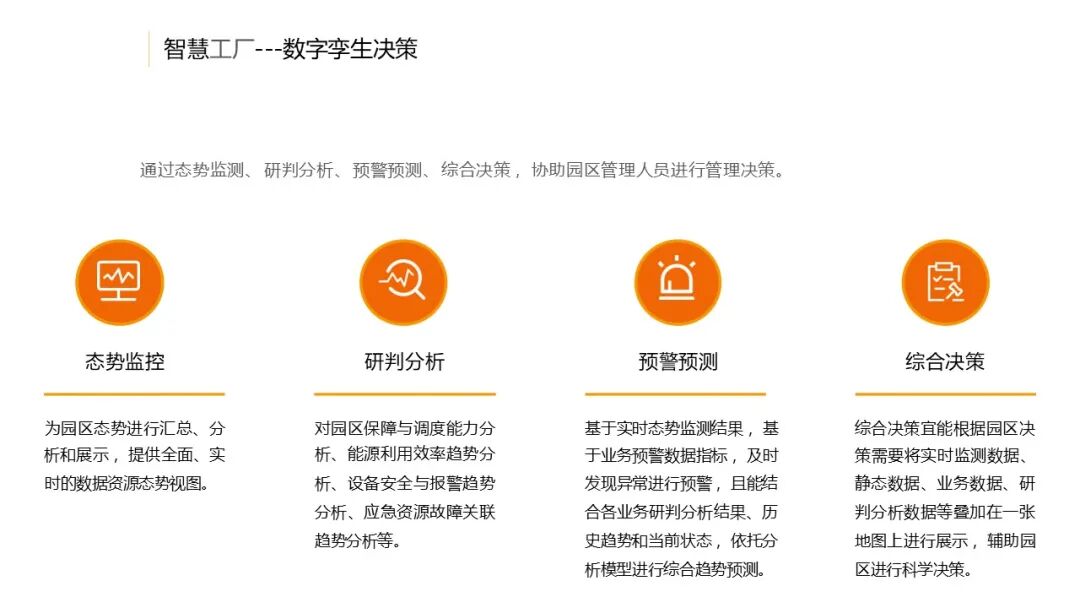 智慧工厂---数字孪生决策

通过态势监测、研判分析、预警预测、综合决策，协助园区管理人员进行管理决策。

态势监控

为园区态势进行汇总、分析和展示，提供全面、实时的数据资源态势视图。

研判分析

对园区保障与调度能力分析、能源利用效率趋势分析、设备安全与报警趋势分析、应急资源故障关联趋势分析等。

预警预测

基于实时态势监测结果，基于业务预警数据指标，及时发现异常进行预警，且能结合各业务研判分析结果、历史趋势和当前状态，依托分析模型进行综合趋势预测。

综合决策

综合决策宜能根据园区决策需要将实时监测数据、静态数据、业务数据、研判分析数据等叠加在一张地图上进行展示，辅助园区进行科学决策。